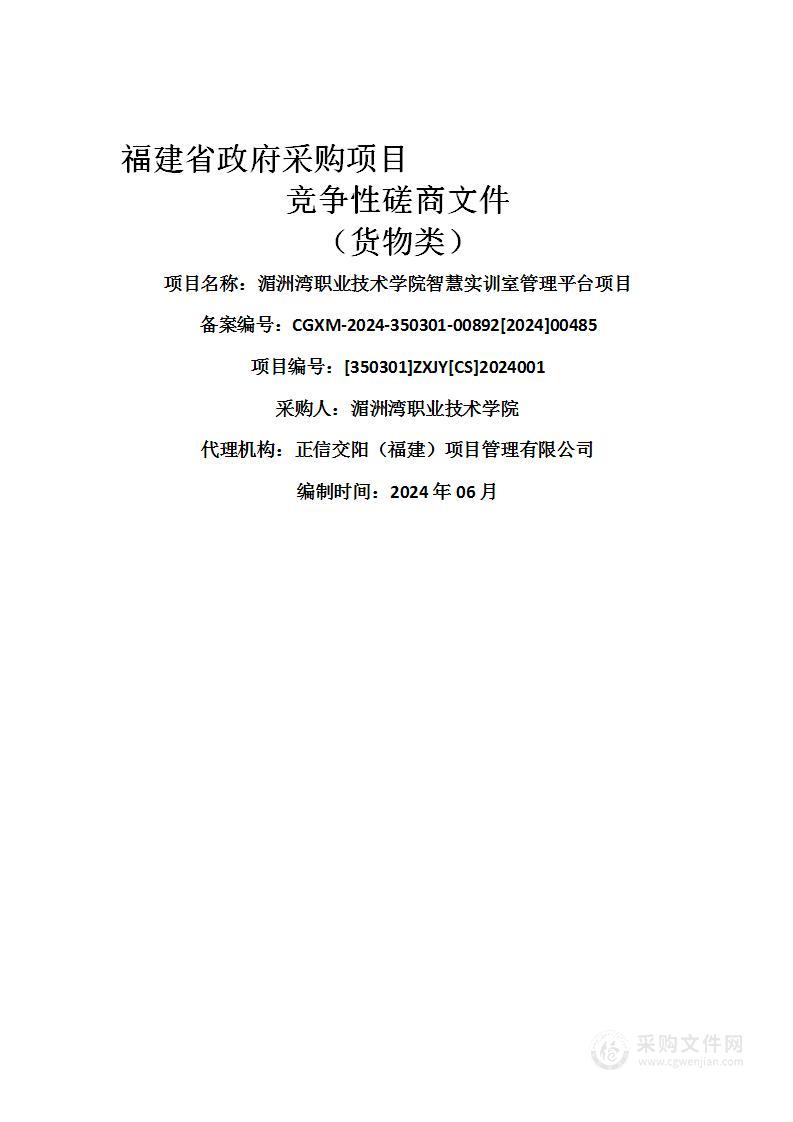 福建省政府采购项目

竞争性磋商文件

（货物类）

项目名称：湄洲湾职业技术学院智慧实训室管理平台项目

备案编号：CGXM-2024-350301-00892[2024]00485

项目编号：[350301]ZXJY[CS]2024001

采购人：湄洲湾职业技术学院

代理机构：正信交阳（福建）项目管理有限公司

编制时间：2024 年 06 月

采购文件网
www.cgwenjian.com